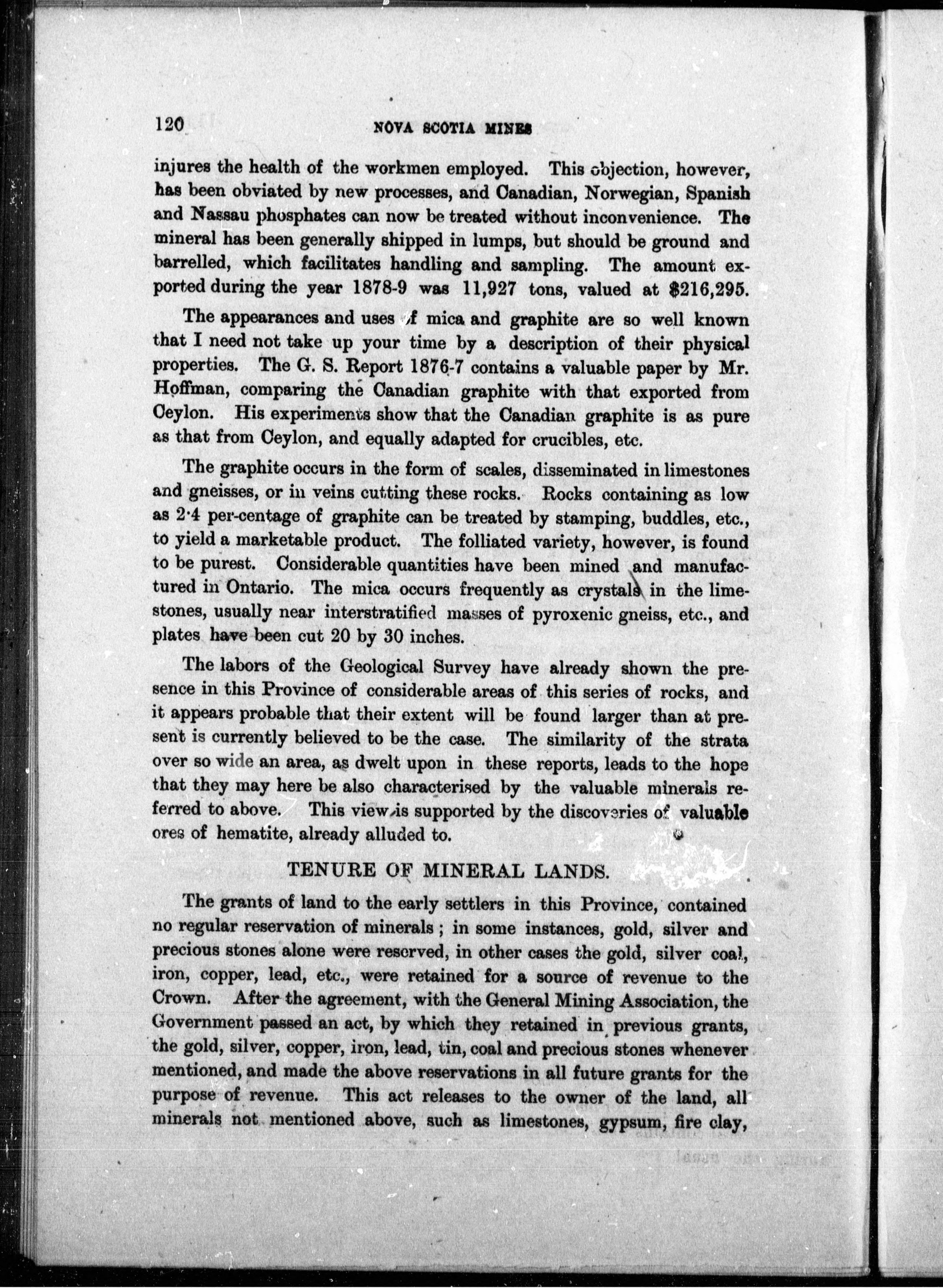 120 NOVA SCOTIA MINES

injures the health of the workmen employed. This objection, however, has been obviated by new processes, and Canadian, Norwegian, Spanish and Nassau phosphates can now be treated without inconvenience. The mineral has been generally shipped in lumps, but should be ground and barrelled, which facilitates handling and sampling. The amount exported during the year 1878-9 was 11,927 tons, valued at $216,295.

The appearances and uses of mica and graphite are so well known that I need not take up your time by a description of their physical properties. The G. S. Report 1876-7 contains a valuable paper by Mr. Hoffman, comparing the Canadian graphite with that exported from Ceylon. His experiments show that the Canadian graphite is as pure as that from Ceylon, and equally adapted for crucibles, etc.

The graphite occurs in the form of scales, disseminated in limestones and gneisses, or in veins cutting these rocks. Rocks containing as low as 2·4 per-centage of graphite can be treated by stamping, buddles, etc., to yield a marketable product. The folliated variety, however, is found to be purest. Considerable quantities have been mined and manufactured in Ontario. The mica occurs frequently as crystals in the limestones, usually near interstratified masses of pyroxenic gneiss, etc., and plates have been cut 20 by 30 inches.

The labors of the Geological Survey have already shown the presence in this Province of considerable areas of this series of rocks, and it appears probable that their extent will be found larger than at present is currently believed to be the case. The similarity of the strata over so wide an area, as dwelt upon in these reports, leads to the hope that they may here be also characterised by the valuable minerals referred to above. This view is supported by the discoveries of valuable ores of hematite, already alluded to.

TENURE OF MINERAL LANDS.

The grants of land to the early settlers in this Province, contained no regular reservation of minerals; in some instances, gold, silver and precious stones alone were reserved, in other cases the gold, silver coal, iron, copper, lead, etc., were retained for a source of revenue to the Crown. After the agreement, with the General Mining Association, the Government passed an act, by which they retained in previous grants, the gold, silver, copper, iron, lead, tin, coal and precious stones whenever mentioned, and made the above reservations in all future grants for the purpose of revenue. This act releases to the owner of the land, all minerals not mentioned above, such as limestones, gypsum, fire clay,